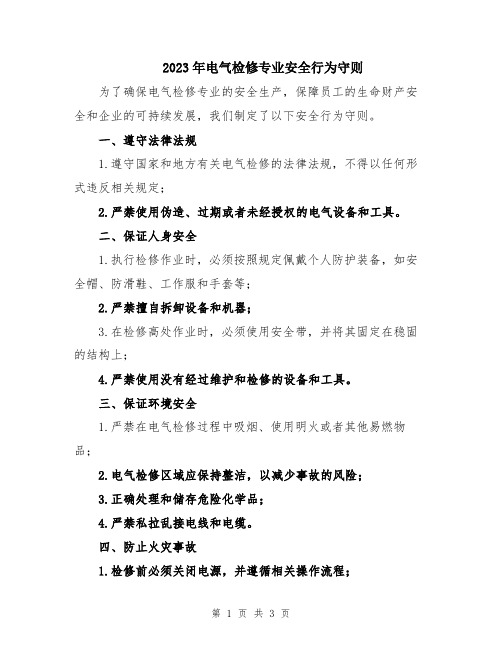 2023年电气检修专业安全行为守则

为了确保电气检修专业的安全生产，保障员工的生命财产安全和企业的可持续发展，我们制定了以下安全行为守则。

一、遵守法律法规

1.遵守国家和地方有关电气检修的法律法规，不得以任何形式违反相关规定；

2.严禁使用伪造、过期或者未经授权的电气设备和工具。

二、保证人身安全

1.执行检修作业时，必须按照规定佩戴个人防护装备，如安全帽、防滑鞋、工作服和手套等；

2.严禁擅自拆卸设备和机器；

3.在检修高处作业时，必须使用安全带，并将其固定在稳固的结构上；

4.严禁使用没有经过维护和检修的设备和工具。

三、保证环境安全

1.严禁在电气检修过程中吸烟、使用明火或者其他易燃物品；

2.电气检修区域应保持整洁，以减少事故的风险；

3.正确处理和储存危险化学品；

4.严禁私拉乱接电线和电缆。

四、防止火灾事故

1.检修前必须关闭电源，并遵循相关操作流程；

第 1 页 共 3 页